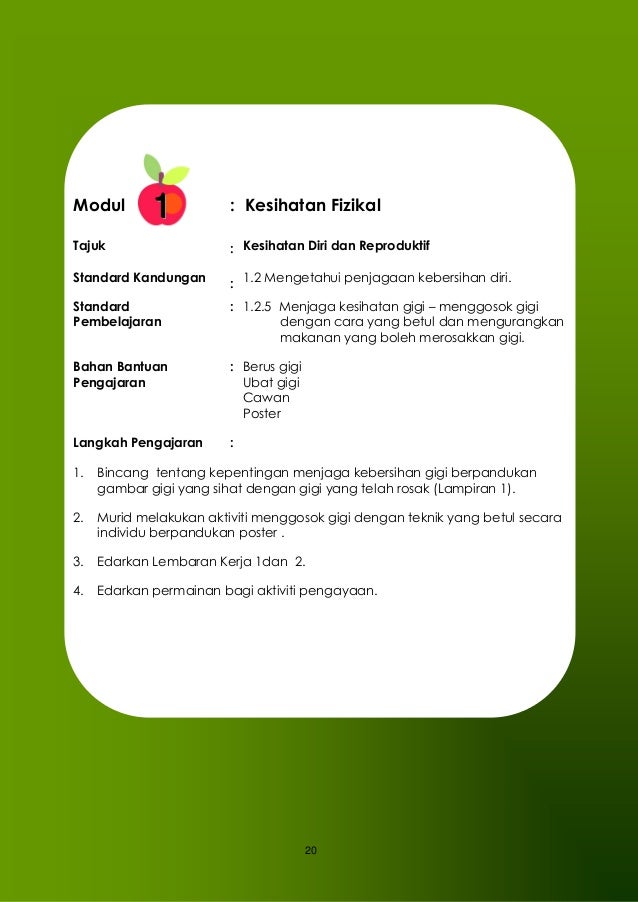 Modul 1 : Kesihatan Fizikal

Tajuk : Kesihatan Diri dan Reproduktif

Standard Kandungan : 1.2 Mengetahui penjagaan kebersihan diri.

Standard Pembelajaran : 1.2.5 Menjaga kesihatan gigi – menggosok gigi dengan cara yang betul dan mengurangkan makanan yang boleh merosakkan gigi.

Bahan Bantuan Pengajaran : Berus gigi
Ubat gigi
Cawan
Poster

Langkah Pengajaran :

1. Bincang tentang kepentingan menjaga kebersihan gigi berpandukan gambar gigi yang sihat dengan gigi yang telah rosak (Lampiran 1).

2. Murid melakukan aktiviti menggosok gigi dengan teknik yang betul secara individu berpandukan poster .

3. Edarkan Lembaran Kerja 1dan 2.

4. Edarkan permainan bagi aktiviti pengayaan.

20